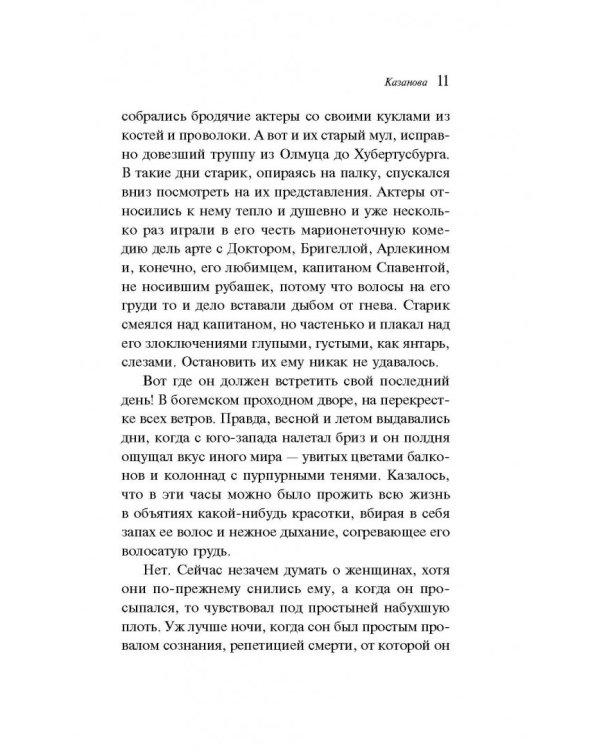 Казанова 11

собрались бродячие актеры со своими куклами из костей и проволоки. А вот и их старый мул, исправно довезший труппу из Олмуца до Хубертусбурга. В такие дни старик, опираясь на палку, спускался вниз посмотреть на их представления. Актеры относились к нему тепло и душевно и уже несколько раз играли в его честь марионеточную комедию дель арте с Доктором, Бригеллой, Арлекином и, конечно, его любимцем, капитаном Спавентой, не носившим рубашек, потому что волосы на его груди то и дело вставали дыбом от гнева. Старик смеялся над капитаном, но частенько и плакал над его злоключениями глупыми, густыми, как янтарь, слезами. Остановить их ему никак не удавалось.

Вот где он должен встретить свой последний день! В богемском проходном дворе, на перекрестке всех ветров. Правда, весной и летом выдавались дни, когда с юго-запада налетал бриз и он полдня ощущал вкус иного мира — увитых цветами балконов и колоннад с пурпурными тенями. Казалось, что в эти часы можно было прожить всю жизнь в объятиях какой-нибудь красотки, вбирая в себя запах ее волос и нежное дыхание, согревающее его волосатую грудь.

Нет. Сейчас незачем думать о женщинах, хотя они по-прежнему снились ему, а когда он просыпался, то чувствовал под простыней набухшую плоть. Уж лучше ночи, когда сон был простым провалом сознания, репетицией смерти, от которой он